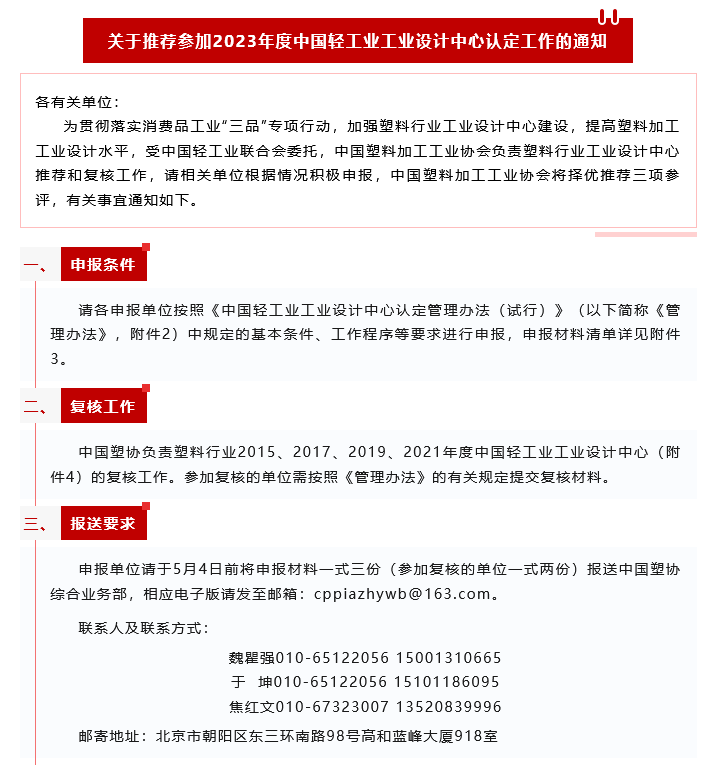 关于推荐参加2023年度中国轻工业工业设计中心认定工作的通知

各有关单位：

为贯彻落实消费品工业“三品”专项行动，加强塑料行业工业设计中心建设，提高塑料加工工业设计水平，受中国轻工业联合会委托，中国塑料加工工业协会负责塑料行业工业设计中心推荐和复核工作，请相关单位根据情况积极申报，中国塑料加工工业协会将择优推荐三项参评，有关事宜通知如下。

一、 申报条件

请各申报单位按照《中国轻工业工业设计中心认定管理办法（试行）》（以下简称《管理办法》，附件2）中规定的基本条件、工作程序等要求进行申报，申报材料清单详见附件3。

二、 复核工作

中国塑协负责塑料行业2015、2017、2019、2021年度中国轻工业工业设计中心（附件4）的复核工作。参加复核的单位需按照《管理办法》的有关规定提交复核材料。

三、 报送要求

申报单位请于5月4日前将申报材料一式三份（参加复核的单位一式两份）报送中国塑协综合业务部，相应电子版请发至邮箱：cppiazhywb@163.com。

联系人及联系方式：

魏瞿强010-65122056 15001310665
于 坤010-65122056 15101186095
焦红文010-67323007 13520839996

邮寄地址：北京市朝阳区东三环南路98号高和蓝峰大厦918室